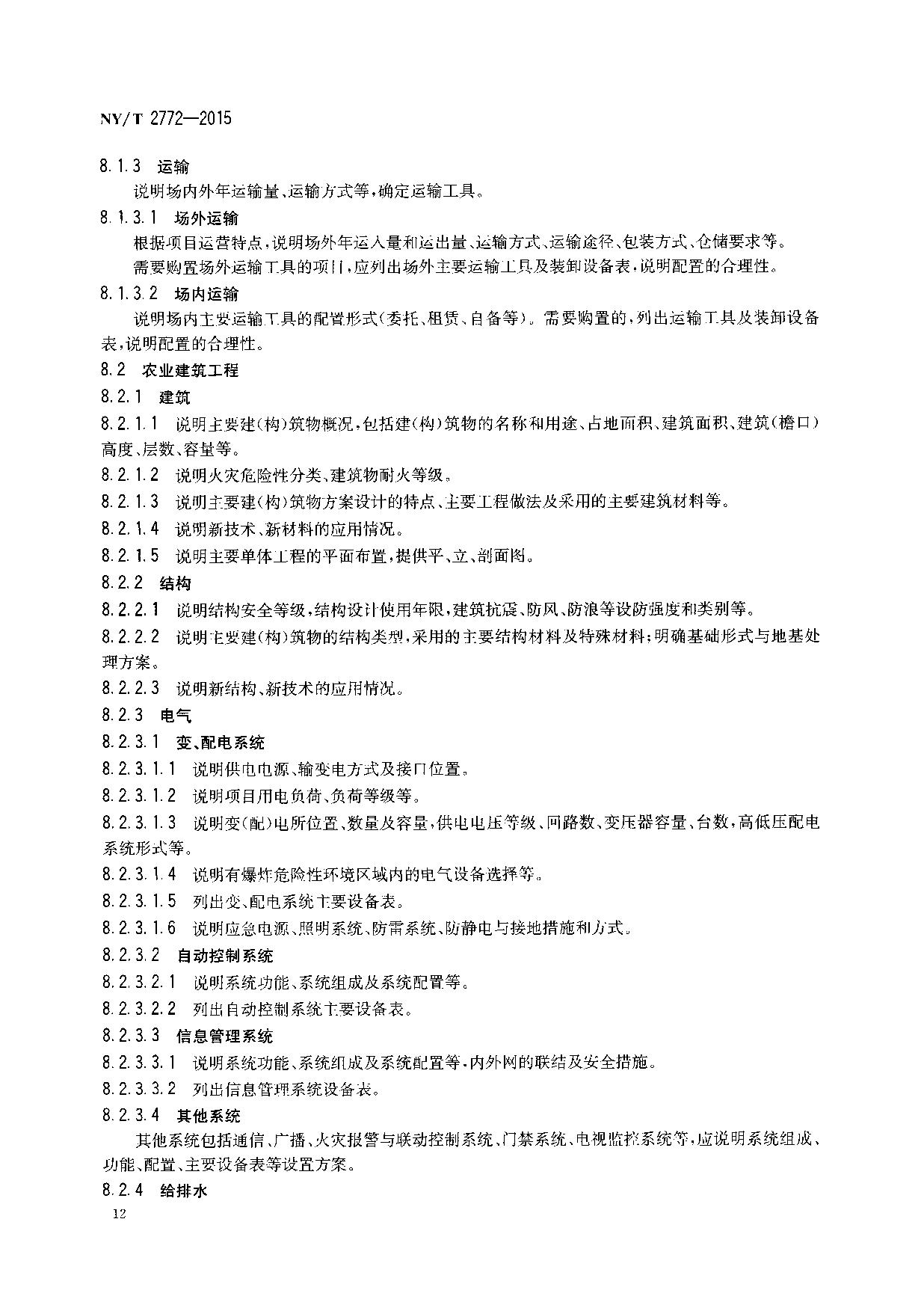 NY/T 2772—2015

8.1.3 运输

说明场内外年运输量、运输方式等，确定运输工具。

8.1.3.1 场外运输

根据项目运营特点，说明场外年运入量和运出量、运输方式、运输途径、包装方式、仓储要求等。

需要购置场外运输工具的项目，应列出场外主要运输工具及装卸设备表，说明配置的合理性。

8.1.3.2 场内运输

说明场内主要运输工具的配置形式（委托、租赁、自备等）。需要购置的，列出运输工具及装卸设备表，说明配置的合理性。

8.2 农业建筑工程

8.2.1 建筑

8.2.1.1 说明主要建（构）筑物概况，包括建（构）筑物的名称和用途、占地面积、建筑面积、建筑（檐口）高度、层数、容量等。

8.2.1.2 说明火灾危险性分类、建筑物耐火等级。

8.2.1.3 说明主要建（构）筑物方案设计的特点、主要工程做法及采用的主要建筑材料等。

8.2.1.4 说明新技术、新材料的应用情况。

8.2.1.5 说明主要单体工程的平面布置，提供平、立、剖面图。

8.2.2 结构

8.2.2.1 说明结构安全等级，结构设计使用年限，建筑抗震、防风、防浪等设防强度和类别等。

8.2.2.2 说明主要建（构）筑物的结构类型，采用的主要结构材料及特殊材料；明确基础形式与地基处理方案。

8.2.2.3 说明新结构、新技术的应用情况。

8.2.3 电气

8.2.3.1 变、配电系统

8.2.3.1.1 说明供电电源、输变电方式及接口位置。

8.2.3.1.2 说明项目用电负荷、负荷等级等。

8.2.3.1.3 说明变（配）电所位置、数量及容量，供电电压等级、回路数、变压器容量、台数，高低压配电系统形式等。

8.2.3.1.4 说明有爆炸危险性环境区域内的电气设备选择等。

8.2.3.1.5 列出变、配电系统主要设备表。

8.2.3.1.6 说明应急电源、照明系统、防雷系统、防静电与接地措施和方式。

8.2.3.2 自动控制系统

8.2.3.2.1 说明系统功能、系统组成及系统配置等。

8.2.3.2.2 列出自动控制系统主要设备表。

8.2.3.3 信息管理系统

8.2.3.3.1 说明系统功能、系统组成及系统配置等，内外网的联结及安全措施。

8.2.3.3.2 列出信息管理系统设备表。

8.2.3.4 其他系统

其他系统包括通信、广播、火灾报警与联动控制系统、门禁系统、电视监控系统等，应说明系统组成、功能、配置、主要设备表等设置方案。

8.2.4 给排水

12